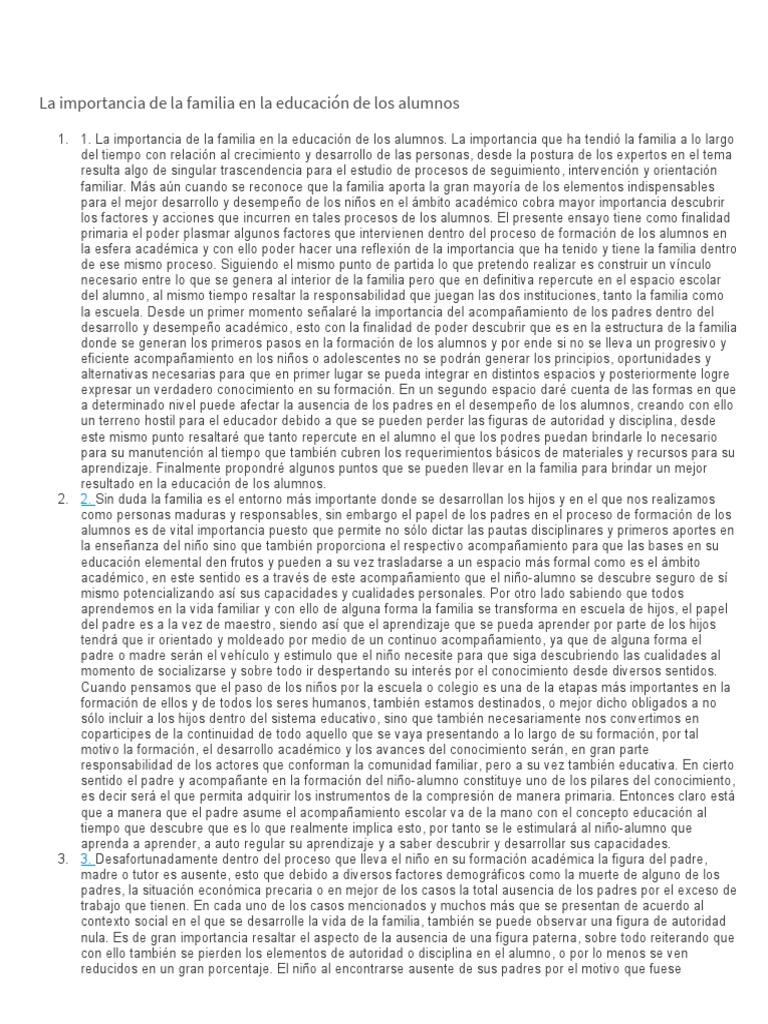 La importancia de la familia en la educación de los alumnos

1. 1. La importancia de la familia en la educación de los alumnos. La importancia que ha tendió la familia a lo largo del tiempo con relación al crecimiento y desarrollo de las personas, desde la postura de los expertos en el tema resulta algo de singular trascendencia para el estudio de procesos de seguimiento, intervención y orientación familiar. Más aún cuando se reconoce que la familia aporta la gran mayoría de los elementos indispensables para el mejor desarrollo y desempeño de los niños en el ámbito académico cobra mayor importancia descubrir los factores y acciones que incurren en tales procesos de los alumnos. El presente ensayo tiene como finalidad primaria el poder plasmar algunos factores que intervienen dentro del proceso de formación de los alumnos en la esfera académica y con ello poder hacer una reflexión de la importancia que ha tenido y tiene la familia dentro de ese mismo proceso. Siguiendo el mismo punto de partida lo que pretendo realizar es construir un vínculo necesario entre lo que se genera al interior de la familia pero que en definitiva repercute en el espacio escolar del alumno, al mismo tiempo resaltar la responsabilidad que juegan las dos instituciones, tanto la familia como la escuela. Desde un primer momento señalaré la importancia del acompañamiento de los padres dentro del desarrollo y desempeño académico, esto con la finalidad de poder descubrir que es en la estructura de la familia donde se generan los primeros pasos en la formación de los alumnos y por ende si no se lleva un progresivo y eficiente acompañamiento en los niños o adolescentes no se podrán generar los principios, oportunidades y alternativas necesarias para que en primer lugar se pueda integrar en distintos espacios y posteriormente logre expresar un verdadero conocimiento en su formación. En un segundo espacio daré cuenta de las formas en que a determinado nivel puede afectar la ausencia de los padres en el desempeño de los alumnos, creando con ello un terreno hostil para el educador debido a que se pueden perder las figuras de autoridad y disciplina, desde este mismo punto resaltaré que tanto repercute en el alumno el que los podres puedan brindarle lo necesario para su manutención al tiempo que también cubren los requerimientos básicos de materiales y recursos para su aprendizaje. Finalmente propondré algunos puntos que se pueden llevar en la familia para brindar un mejor resultado en la educación de los alumnos.
2. 2. Sin duda la familia es el entorno más importante donde se desarrollan los hijos y en el que nos realizamos como personas maduras y responsables, sin embargo el papel de los padres en el proceso de formación de los alumnos es de vital importancia puesto que permite no sólo dictar las pautas disciplinares y primeros aportes en la enseñanza del niño sino que también proporciona el respectivo acompañamiento para que las bases en su educación elemental den frutos y pueden a su vez trasladarse a un espacio más formal como es el ámbito académico, en este sentido es a través de este acompañamiento que el niño-alumno se descubre seguro de sí mismo potencializando así sus capacidades y cualidades personales. Por otro lado sabiendo que todos aprendemos en la vida familiar y con ello de alguna forma la familia se transforma en escuela de hijos, el papel del padre es a la vez de maestro, siendo así que el aprendizaje que se pueda aprender por parte de los hijos tendrá que ir orientado y moldeado por medio de un continuo acompañamiento, ya que de alguna forma el padre o madre serán el vehículo y estimulo que el niño necesite para que siga descubriendo las cualidades al momento de socializarse y sobre todo ir despertando su interés por el conocimiento desde diversos sentidos. Cuando pensamos que el paso de los niños por la escuela o colegio es una de la etapas más importantes en la formación de ellos y de todos los seres humanos, también estamos destinados, o mejor dicho obligados a no sólo incluir a los hijos dentro del sistema educativo, sino que también necesariamente nos convertimos en coparticipes de la continuidad de todo aquello que se vaya presentando a lo largo de su formación, por tal motivo la formación, el desarrollo académico y los avances del conocimiento serán, en gran parte responsabilidad de los actores que conforman la comunidad familiar, pero a su vez también educativa. En cierto sentido el padre y acompañante en la formación del niño-alumno constituye uno de los pilares del conocimiento, es decir será el que permita adquirir los instrumentos de la compresión de manera primaria. Entonces claro está que a manera que el padre asume el acompañamiento escolar va de la mano con el concepto educación al tiempo que descubre que es lo que realmente implica esto, por tanto se le estimulará al niño-alumno que aprenda a aprender, a auto regular su aprendizaje y a saber descubrir y desarrollar sus capacidades.
3. 3. Desafortunadamente dentro del proceso que lleva el niño en su formación académica la figura del padre, madre o tutor es ausente, esto que debido a diversos factores demográficos como la muerte de alguno de los padres, la situación económica precaria o en mejor de los casos la total ausencia de los padres por el exceso de trabajo que tienen. En cada uno de los casos mencionados y muchos más que se presentan de acuerdo al contexto social en el que se desarrolle la vida de la familia, también se puede observar una figura de autoridad nula. Es de gran importancia resaltar el aspecto de la ausencia de una figura paterna, sobre todo reiterando que con ello también se pierden los elementos de autoridad o disciplina en el alumno, o por lo menos se ven reducidos en un gran porcentaje. El niño al encontrarse ausente de sus padres por el motivo que fuese